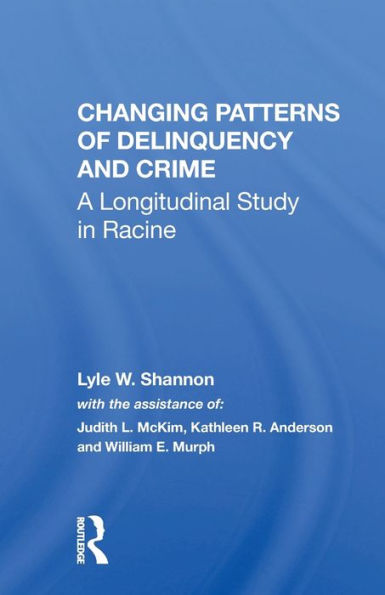 CHANGING PATTERNS OF DELINQUENCY AND CRIME
A Longitudinal Study in Racine

Lyle W. Shannon
with the assistance of:
Judith L. McKim, Kathleen R. Anderson and William E. Murph

ROUTLEDGE